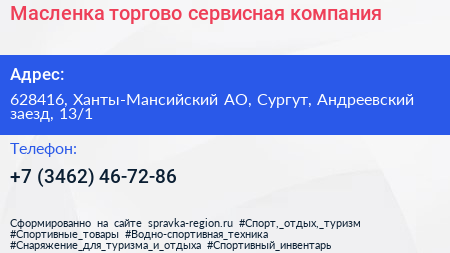 Масленка торгово сервисная компания

Адрес:

628416, Ханты-Мансийский АО, Сургут, Андреевский заезд, 13/1

Телефон:

+7 (3462) 46-72-86

Сформированно на сайте spravka-region.ru #Спорт,_отдых,_туризм #Спортивные_товары #Водно-спортивная_техника #Снаряжение_для_туризма_и_отдыха #Спортивный_инвентарь